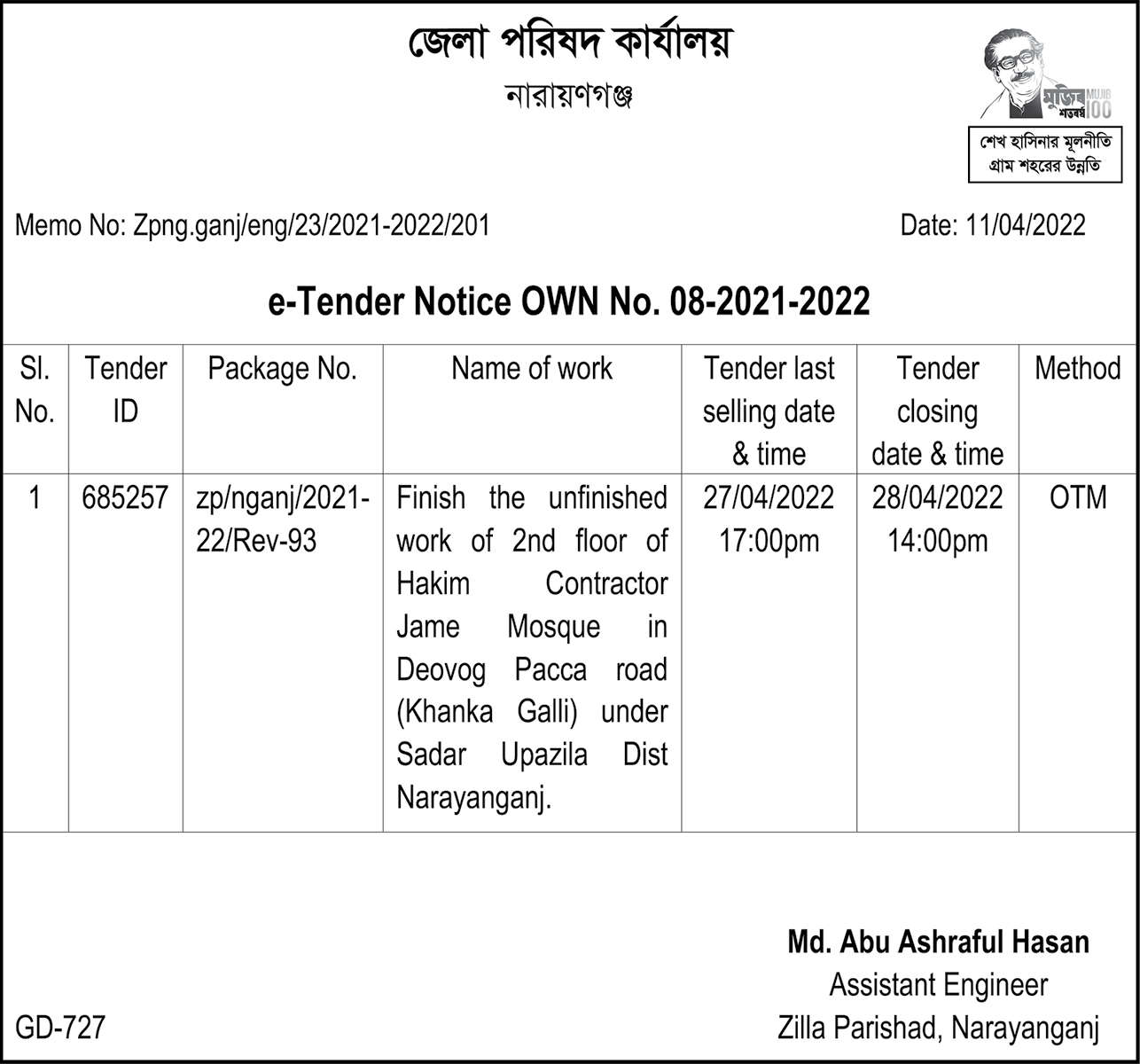 জেলা পরিষদ কার্যালয়
নারায়ণগঞ্জ

মুজিব শতবর্ষ MUJIB 100

শেখ হাসিনার মূলনীতি
গ্রাম শহরের উন্নতি

Memo No: Zpng.ganj/eng/23/2021-2022/201 Date: 11/04/2022

e-Tender Notice OWN No. 08-2021-2022

| Sl. No. | Tender ID | Package No. | Name of work | Tender last selling date & time | Tender closing date & time | Method |
|---|---|---|---|---|---|---|
| 1 | 685257 | zp/nganj/2021-22/Rev-93 | Finish the unfinished work of 2nd floor of Hakim Contractor Jame Mosque in Deovog Pacca road (Khanka Galli) under Sadar Upazila Dist Narayanganj. | 27/04/2022 17:00pm | 28/04/2022 14:00pm | OTM |

Md. Abu Ashraful Hasan
Assistant Engineer
Zilla Parishad, Narayanganj

GD-727